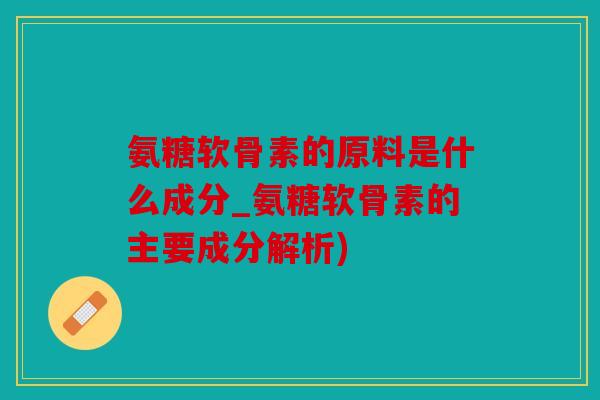 氨糖软骨素的原料是什么成分_氨糖软骨素的主要成分解析)